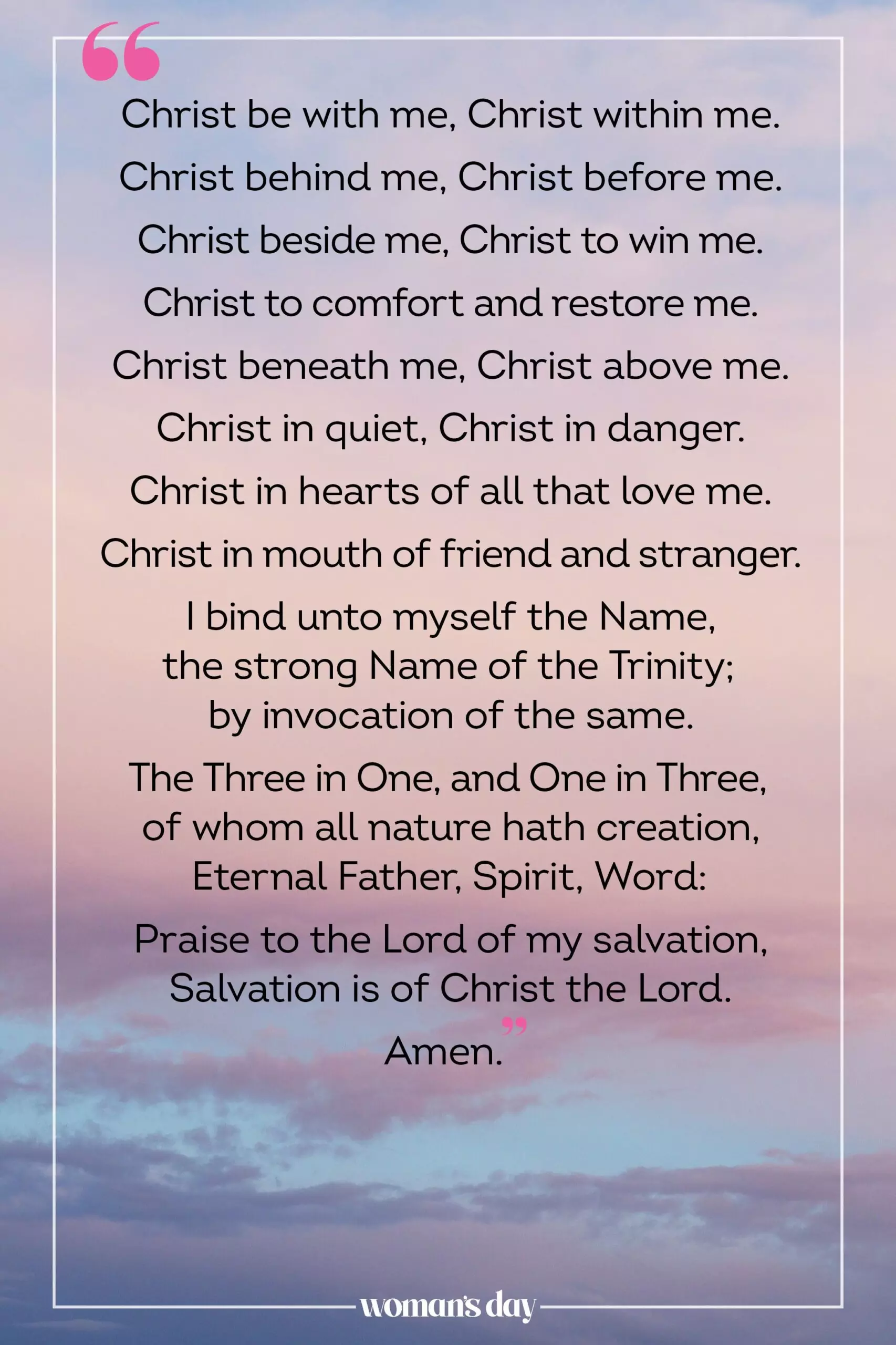 "

Christ be with me, Christ within me.

Christ behind me, Christ before me.

Christ beside me, Christ to win me.

Christ to comfort and restore me.

Christ beneath me, Christ above me.

Christ in quiet, Christ in danger.

Christ in hearts of all that love me.

Christ in mouth of friend and stranger.

I bind unto myself the Name,
the strong Name of the Trinity;
by invocation of the same.

The Three in One, and One in Three,
of whom all nature hath creation,
Eternal Father, Spirit, Word:

Praise to the Lord of my salvation,
Salvation is of Christ the Lord.

Amen."

woman's day